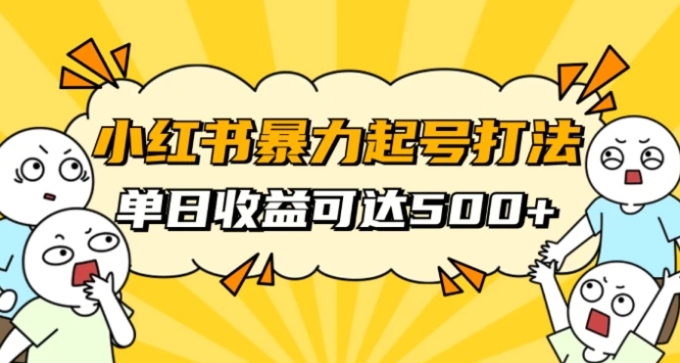 小红书暴力起号打法
单日收益可达500+